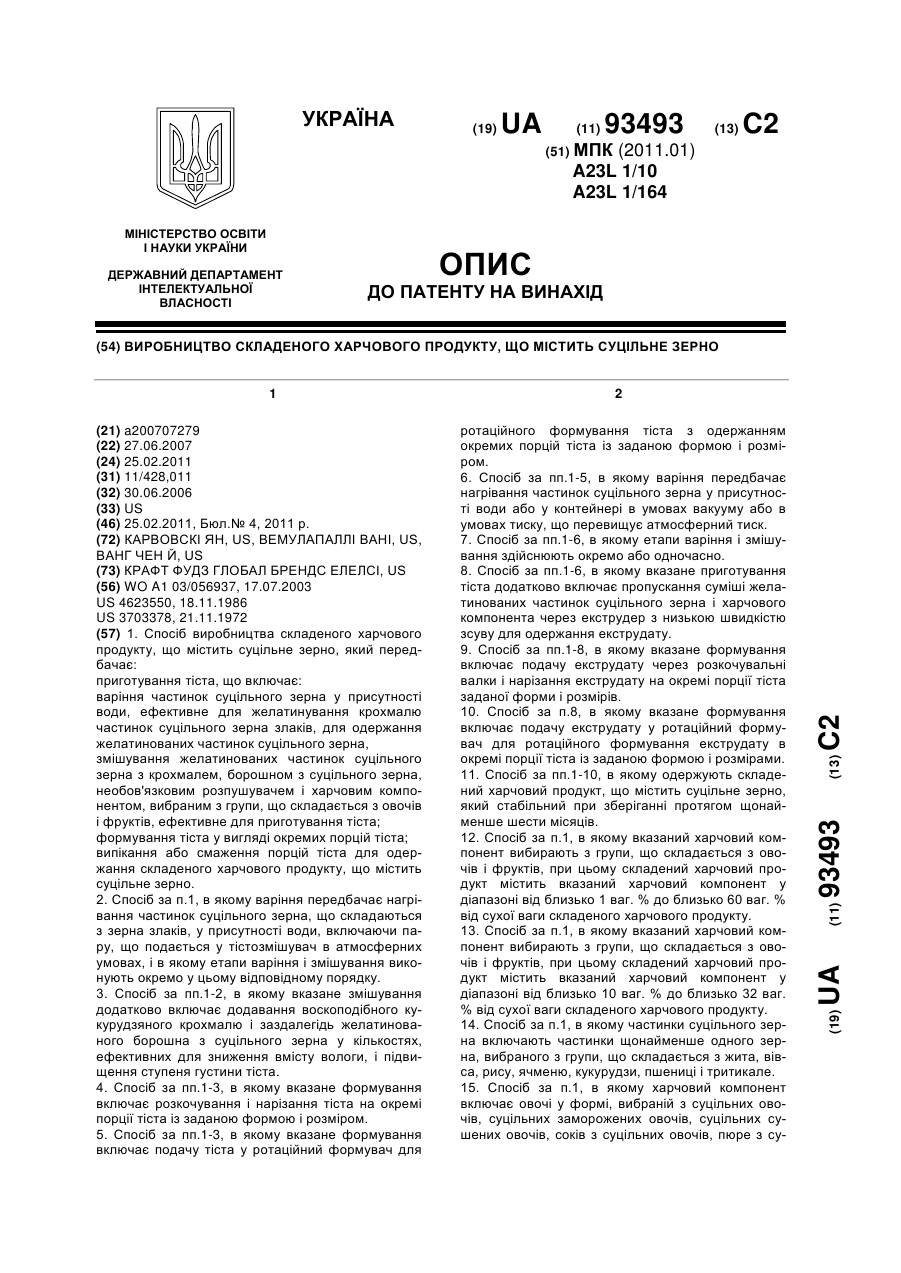 УКРАЇНА

(19) UA (11) 93493 (13) C2

(51) МПК (2011.01)
A23L 1/10
A23L 1/164

МІНІСТЕРСТВО ОСВІТИ І НАУКИ УКРАЇНИ

ДЕРЖАВНИЙ ДЕПАРТАМЕНТ ІНТЕЛЕКТУАЛЬНОЇ ВЛАСНОСТІ

ОПИС
ДО ПАТЕНТУ НА ВИНАХІД

(54) ВИРОБНИЦТВО СКЛАДЕНОГО ХАРЧОВОГО ПРОДУКТУ, ЩО МІСТИТЬ СУЦІЛЬНЕ ЗЕРНО

1

(21) a200707279
(22) 27.06.2007
(24) 25.02.2011
(31) 11/428,011
(32) 30.06.2006
(33) US
(46) 25.02.2011, Бюл.№ 4, 2011 р.
(72) КАРВОВСКІ ЯН, US, ВЕМУЛАПАЛЛІ ВАНІ, US, ВАНГ ЧЕН Й, US
(73) КРАФТ ФУДЗ ГЛОБАЛ БРЕНДС ЕЛЕЛСІ, US
(56) WO A1 03/056937, 17.07.2003
US 4623550, 18.11.1986
US 3703378, 21.11.1972
(57) 1. Спосіб виробництва складеного харчового продукту, що містить суцільне зерно, який передбачає:
приготування тіста, що включає:
варіння частинок суцільного зерна у присутності води, ефективне для желатинування крохмалю частинок суцільного зерна злаків, для одержання желатинованих частинок суцільного зерна,
змішування желатинованих частинок суцільного зерна з крохмалем, борошном з суцільного зерна, необов'язковим розпушувачем і харчовим компонентом, вибраним з групи, що складається з овочів і фруктів, ефективне для приготування тіста;
формування тіста у вигляді окремих порцій тіста;
випікання або смаження порцій тіста для одержання складеного харчового продукту, що містить суцільне зерно.
2. Спосіб за п.1, в якому варіння передбачає нагрівання частинок суцільного зерна, що складаються з зерна злаків, у присутності води, включаючи пару, що подається у тістозмішувач в атмосферних умовах, і в якому етапи варіння і змішування виконують окремо у цьому відповідному порядку.
3. Спосіб за пп.1-2, в якому вказане змішування додатково включає додавання воскоподібного кукурудзяного крохмалю і заздалегідь желатинованого борошна з суцільного зерна у кількостях, ефективних для зниження вмісту вологи, і підвищення ступеня густини тіста.
4. Спосіб за пп.1-3, в якому вказане формування включає розкочування і нарізання тіста на окремі порції тіста із заданою формою і розміром.
5. Спосіб за пп.1-3, в якому вказане формування включає подачу тіста у ротаційний формувач для

2

ротаційного формування тіста з одержанням окремих порцій тіста із заданою формою і розміром.
6. Спосіб за пп.1-5, в якому варіння передбачає нагрівання частинок суцільного зерна у присутності води або у контейнері в умовах вакууму або в умовах тиску, що перевищує атмосферний тиск.
7. Спосіб за пп.1-6, в якому етапи варіння і змішування здійснюють окремо або одночасно.
8. Спосіб за пп.1-6, в якому вказане приготування тіста додатково включає пропускання суміші желатинованих частинок суцільного зерна і харчового компонента через екструдер з низькою швидкістю зсуву для одержання екструдату.
9. Спосіб за пп.1-8, в якому вказане формування включає подачу екструдату через розкочувальні валки і нарізання екструдату на окремі порції тіста заданої форми і розмірів.
10. Спосіб за п.8, в якому вказане формування включає подачу екструдату у ротаційний формувач для ротаційного формування екструдату в окремі порції тіста із заданою формою і розмірами.
11. Спосіб за пп.1-10, в якому одержують складений харчовий продукт, що містить суцільне зерно, який стабільний при зберіганні протягом щонайменше шести місяців.
12. Спосіб за п.1, в якому вказаний харчовий компонент вибирають з групи, що складається з овочів і фруктів, при цьому складений харчовий продукт містить вказаний харчовий компонент у діапазоні від близько 1 ваг. % до близько 60 ваг. % від сухої ваги складеного харчового продукту.
13. Спосіб за п.1, в якому вказаний харчовий компонент вибирають з групи, що складається з овочів і фруктів, при цьому складений харчовий продукт містить вказаний харчовий компонент у діапазоні від близько 10 ваг. % до близько 32 ваг. % від сухої ваги складеного харчового продукту.
14. Спосіб за п.1, в якому частинки суцільного зерна включають частинки щонайменше одного зерна, вибраного з групи, що складається з жита, вівса, рису, ячменю, кукурудзи, пшениці і тритикале.
15. Спосіб за п.1, в якому харчовий компонент включає овочі у формі, вибраній з суцільних овочів, суцільних заморожених овочів, суцільних сушених овочів, соків з суцільних овочів, пюре з су-

(19) UA (11) 93493 (13) C2